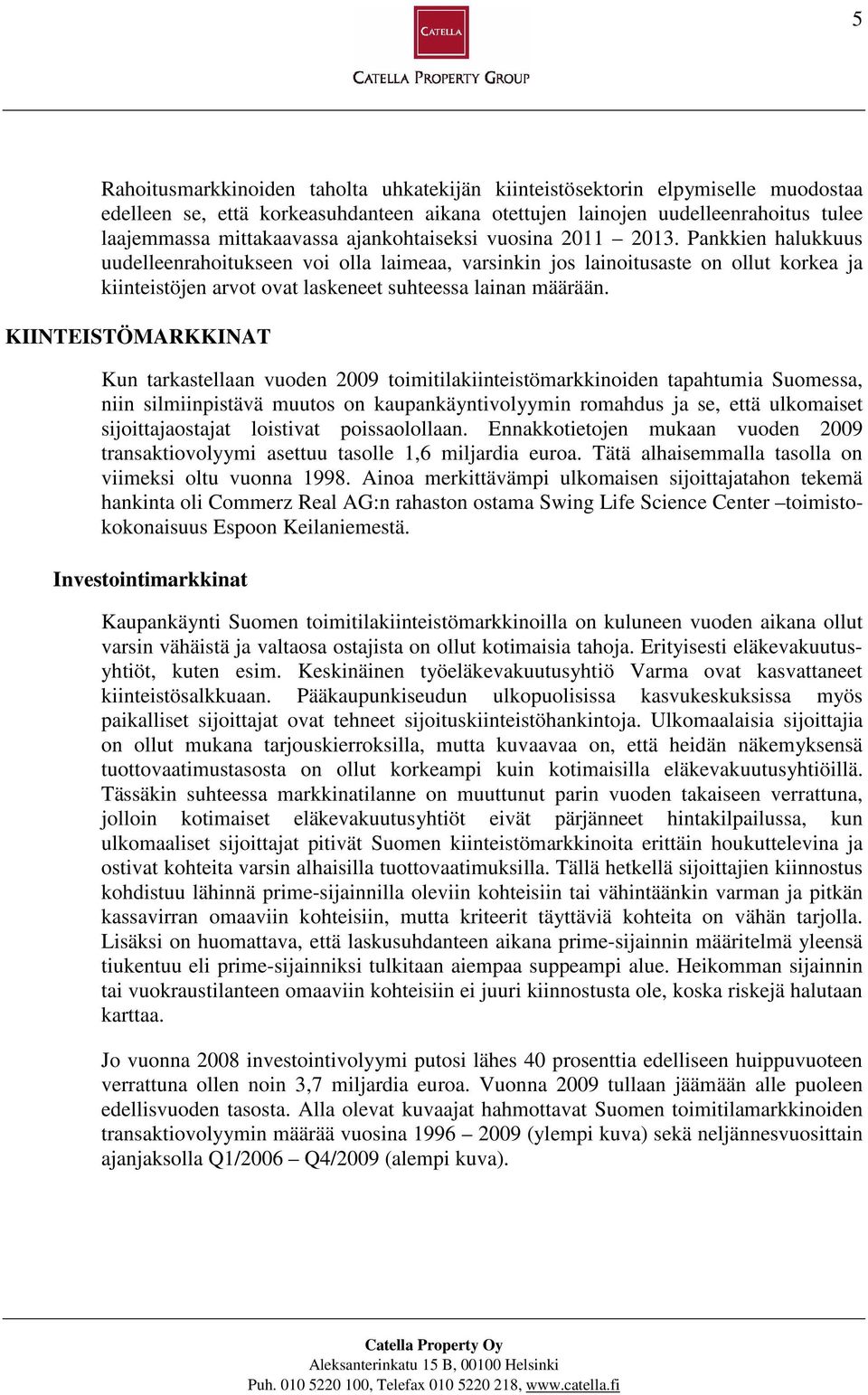 5

CATELLA

CATELLA PROPERTY GROUP

Rahoitusmarkkinoiden taholta uhkatekijän kiinteistösektorin elpymiselle muodostaa edelleen se, että korkeasuhdanteen aikana otettujen lainojen uudelleenrahoitus tulee laajemmassa mittakaavassa ajankohtaiseksi vuosina 2011 – 2013. Pankkien halukkuus uudelleenrahoitukseen voi olla laimeaa, varsinkin jos lainoitusaste on ollut korkea ja kiinteistöjen arvot ovat laskeneet suhteessa lainan määrään.

KIINTEISTÖMARKKINAT

Kun tarkastellaan vuoden 2009 toimitilakiinteistömarkkinoiden tapahtumia Suomessa, niin silmiinpistävä muutos on kaupankäyntivolyymin romahdus ja se, että ulkomaiset sijoittajaostajat loistivat poissaolollaan. Ennakkotietojen mukaan vuoden 2009 transaktiovolyymi asettuu tasolle 1,6 miljardia euroa. Tätä alhaisemmalla tasolla on viimeksi oltu vuonna 1998. Ainoa merkittävämpi ulkomaisen sijoittajatahon tekemä hankinta oli Commerz Real AG:n rahaston ostama Swing Life Science Center –toimistokokonaisuus Espoon Keilaniemestä.

Investointimarkkinat

Kaupankäynti Suomen toimitilakiinteistömarkkinoilla on kuluneen vuoden aikana ollut varsin vähäistä ja valtaosa ostajista on ollut kotimaisia tahoja. Erityisesti eläkevakuutusyhtiöt, kuten esim. Keskinäinen työeläkevakuutusyhtiö Varma ovat kasvattaneet kiinteistösalkkuaan. Pääkaupunkiseudun ulkopuolisissa kasvukeskuksissa myös paikalliset sijoittajat ovat tehneet sijoituskiinteistöhankintoja. Ulkomaalaisia sijoittajia on ollut mukana tarjouskierroksilla, mutta kuvaavaa on, että heidän näkemyksensä tuottovaatimustasosta on ollut korkeampi kuin kotimaisilla eläkevakuutusyhtiöillä. Tässäkin suhteessa markkinatilanne on muuttunut parin vuoden takaiseen verrattuna, jolloin kotimaiset eläkevakuutusyhtiöt eivät pärjänneet hintakilpailussa, kun ulkomaaliset sijoittajat pitivät Suomen kiinteistömarkkinoita erittäin houkuttelevina ja ostivat kohteita varsin alhaisilla tuottovaatimuksilla. Tällä hetkellä sijoittajien kiinnostus kohdistuu lähinnä prime-sijainnilla oleviin kohteisiin tai vähintäänkin varman ja pitkän kassavirran omaaviin kohteisiin, mutta kriteerit täyttäviä kohteita on vähän tarjolla. Lisäksi on huomattava, että laskusuhdanteen aikana prime-sijainnin määritelmä yleensä tiukentuu eli prime-sijainniksi tulkitaan aiempaa suppeampi alue. Heikomman sijainnin tai vuokraustilanteen omaaviin kohteisiin ei juuri kiinnostusta ole, koska riskejä halutaan karttaa.

Jo vuonna 2008 investointivolyymi putosi lähes 40 prosenttia edelliseen huippuvuoteen verrattuna ollen noin 3,7 miljardia euroa. Vuonna 2009 tullaan jäämään alle puoleen edellisvuoden tasosta. Alla olevat kuvaajat hahmottavat Suomen toimitilamarkkinoiden transaktiovolyymin määrää vuosina 1996 – 2009 (ylempi kuva) sekä neljännesvuosittain ajanjaksolla Q1/2006 – Q4/2009 (alempi kuva).

Catella Property Oy
Aleksanterinkatu 15 B, 00100 Helsinki
Puh. 010 5220 100, Telefax 010 5220 218, www.catella.fi